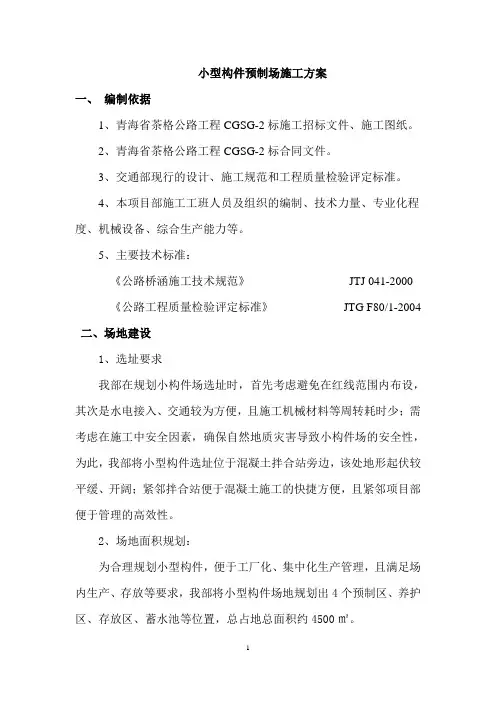 小型构件预制场施工方案

一、 编制依据

1、青海省茶格公路工程 CGSG-2 标施工招标文件、施工图纸。

2、青海省茶格公路工程 CGSG-2 标合同文件。

3、交通部现行的设计、施工规范和工程质量检验评定标准。

4、本项目部施工工班人员及组织的编制、技术力量、专业化程度、机械设备、综合生产能力等。

5、主要技术标准：

《公路桥涵施工技术规范》 JTJ 041-2000

《公路工程质量检验评定标准》 JTG F80/1-2004

二、场地建设

1、选址要求

我部在规划小构件场选址时，首先考虑避免在红线范围内布设，其次是水电接入、交通较为方便，且施工机械材料等周转耗时少；需考虑在施工中安全因素，确保自然地质灾害导致小构件场的安全性，为此，我部将小型构件选址位于混凝土拌合站旁边，该处地形起伏较平缓、开阔；紧邻拌合站便于混凝土施工的快捷方便，且紧邻项目部便于管理的高效性。

2、场地面积规划：

为合理规划小型构件，便于工厂化、集中化生产管理，且满足场内生产、存放等要求，我部将小型构件场地规划出 4 个预制区、养护区、存放区、蓄水池等位置，总占地总面积约 4500 ㎡。

1